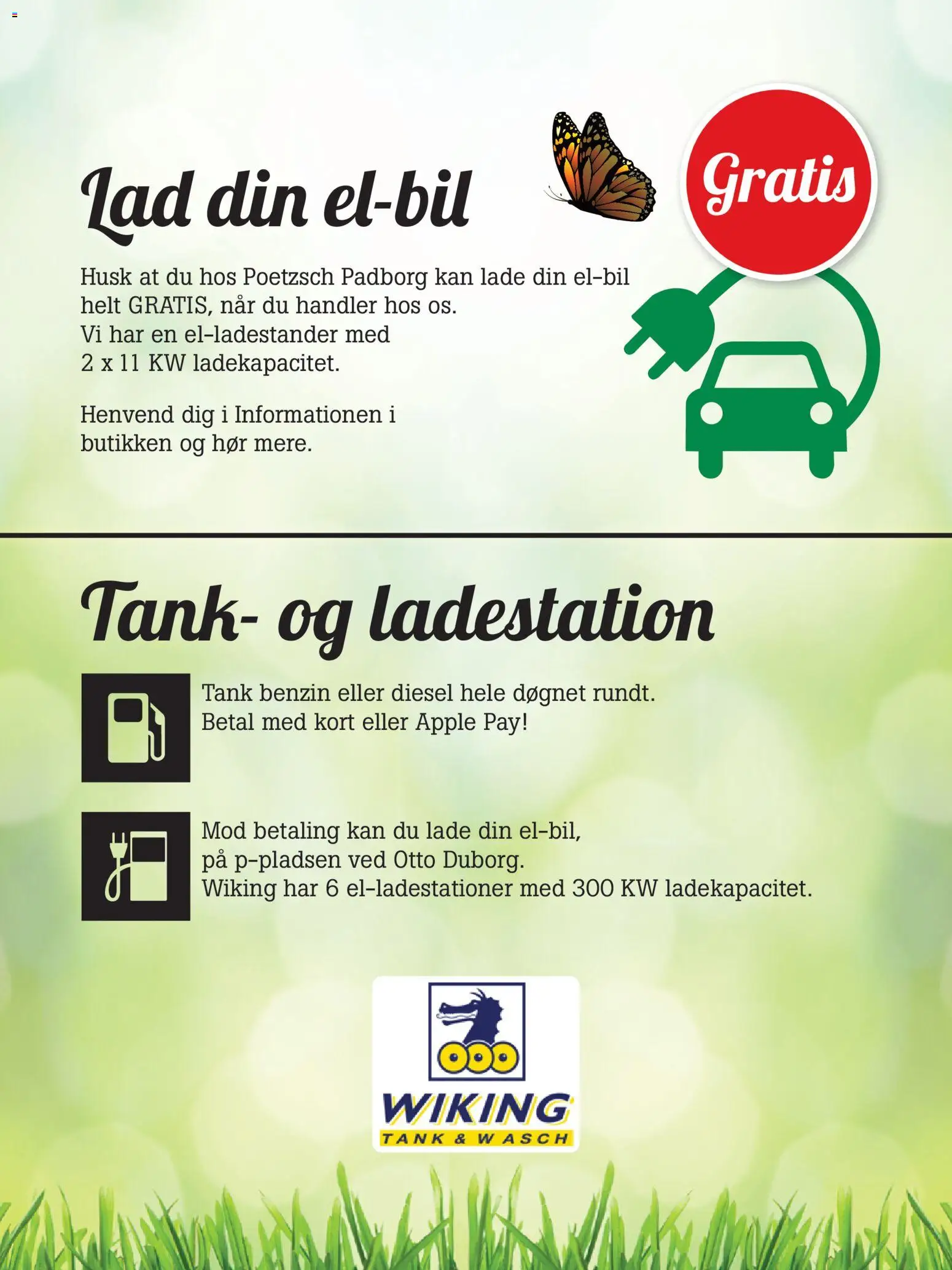 Lad din el-bil

Gratis

Husk at du hos Poetzsch Padborg kan lade din el-bil helt GRATIS, når du handler hos os. Vi har en el-ladestander med 2 x 11 KW ladekapacitet.

Henvend dig i Informationen i butikken og hør mere.

Tank- og ladestation

Tank benzin eller diesel hele døgnet rundt. Betal med kort eller Apple Pay!

Mod betaling kan du lade din el-bil, på p-pladsen ved Otto Duborg. Wiking har 6 el-ladestationer med 300 KW ladekapacitet.

WIKING
TANK & WASCH